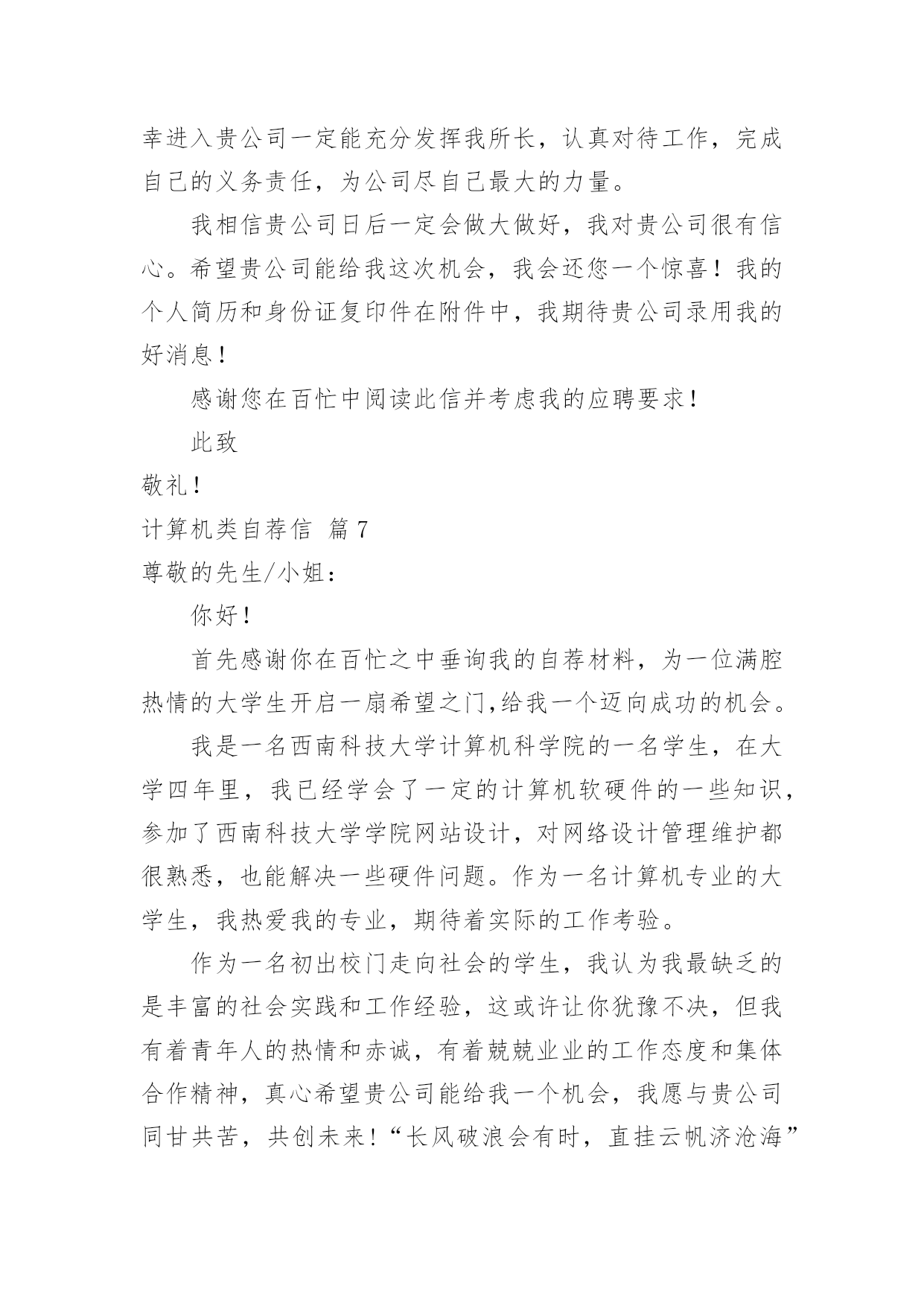 幸进入贵公司一定能充分发挥我所长，认真对待工作，完成自己的义务责任，为公司尽自己最大的力量。

我相信贵公司日后一定会做大做好，我对贵公司很有信心。希望贵公司能给我这次机会，我会还您一个惊喜！我的个人简历和身份证复印件在附件中，我期待贵公司录用我的好消息！

感谢您在百忙中阅读此信并考虑我的应聘要求！

此致

敬礼！

计算机类自荐信 篇7

尊敬的先生/小姐：

你好！

首先感谢你在百忙之中垂询我的自荐材料，为一位满腔热情的大学生开启一扇希望之门,给我一个迈向成功的机会。

我是一名西南科技大学计算机科学院的一名学生，在大学四年里，我已经学会了一定的计算机软硬件的一些知识，参加了西南科技大学学院网站设计，对网络设计管理维护都很熟悉，也能解决一些硬件问题。作为一名计算机专业的大学生，我热爱我的专业，期待着实际的工作考验。

作为一名初出校门走向社会的学生，我认为我最缺乏的是丰富的社会实践和工作经验，这或许让你犹豫不决，但我有着青年人的热情和赤诚，有着兢兢业业的工作态度和集体合作精神，真心希望贵公司能给我一个机会，我愿与贵公司同甘共苦，共创未来！“长风破浪会有时，直挂云帆济沧海”